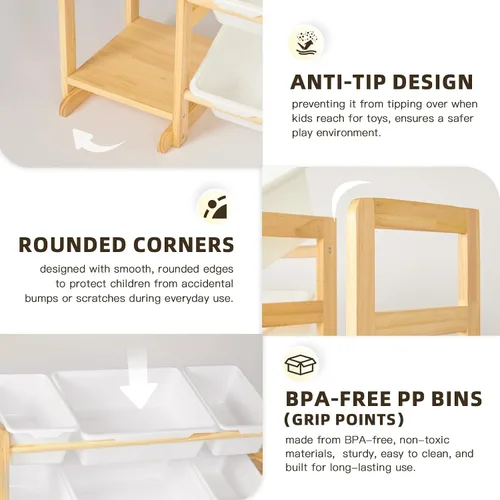 ANTI-TIP DESIGN

preventing it from tipping over when kids reach for toys, ensures a safer play environment.

ROUNDED CORNERS

designed with smooth, rounded edges to protect children from accidental bumps or scratches during everyday use.

BPA-FREE PP BINS
(GRIP POINTS)

made from BPA-free, non-toxic materials, sturdy, easy to clean, and built for long-lasting use.